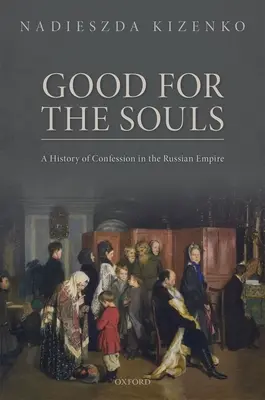 NADIESZDA KIZENKO

GOOD FOR THE SOULS

A History of Confession in the Russian Empire

OXFORD